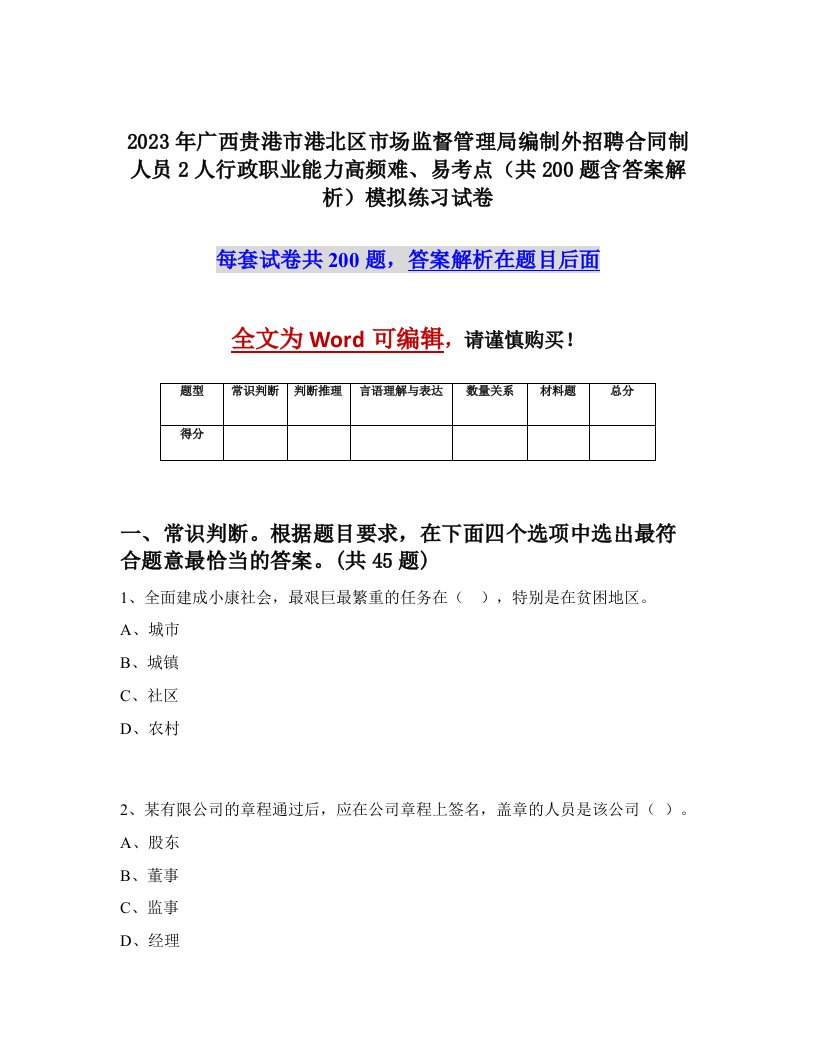 2023年广西贵港市港北区市场监督管理局编制外招聘合同制人员2人行政职业能力高频难、易考点（共200题含答案解析）模拟练习试卷

每套试卷共200题，答案解析在题目后面

全文为Word可编辑，请谨慎购买！

| 题型 | 常识判断 | 判断推理 | 言语理解与表达 | 数量关系 | 材料题 | 总分 |
|---|---|---|---|---|---|---|
| 得分 | | | | | | |

一、常识判断。根据题目要求，在下面四个选项中选出最符合题意最恰当的答案。(共45题)

1、全面建成小康社会，最艰巨最繁重的任务在（ ），特别是在贫困地区。

A、城市

B、城镇

C、社区

D、农村

2、某有限公司的章程通过后，应在公司章程上签名，盖章的人员是该公司（ ）。

A、股东

B、董事

C、监事

D、经理